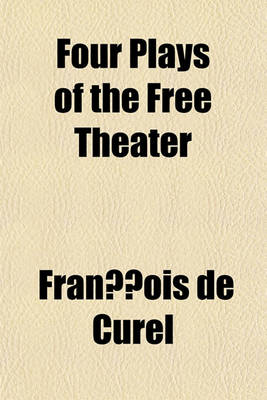 Four Plays of the Free Theater

Fran??ois de Curel